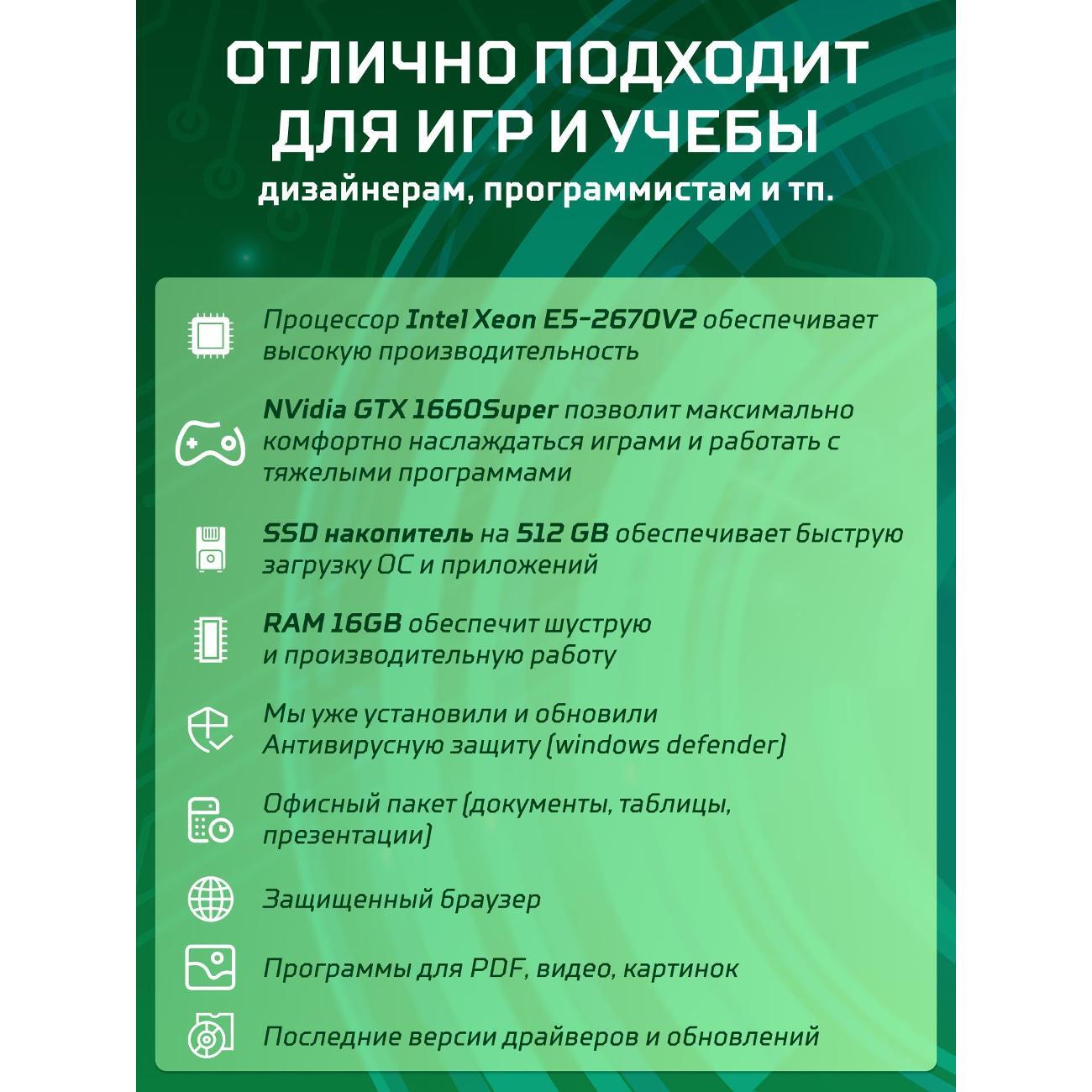 ОТЛИЧНО ПОДХОДИТ ДЛЯ ИГР И УЧЕБЫ
дизайнерам, программистам и тп.

Процессор Intel Xeon E5-2670V2 обеспечивает высокую производительность

NVidia GTX 1660Super позволит максимально комфортно наслаждаться играми и работать с тяжелыми программами

SSD накопитель на 512 GB обеспечивает быструю загрузку ОС и приложений

RAM 16GB обеспечит шуструю и производительную работу

Мы уже установили и обновили Антивирусную защиту (windows defender)

Офисный пакет (документы, таблицы, презентации)

Защищенный браузер

Программы для PDF, видео, картинок

Последние версии драйверов и обновлений